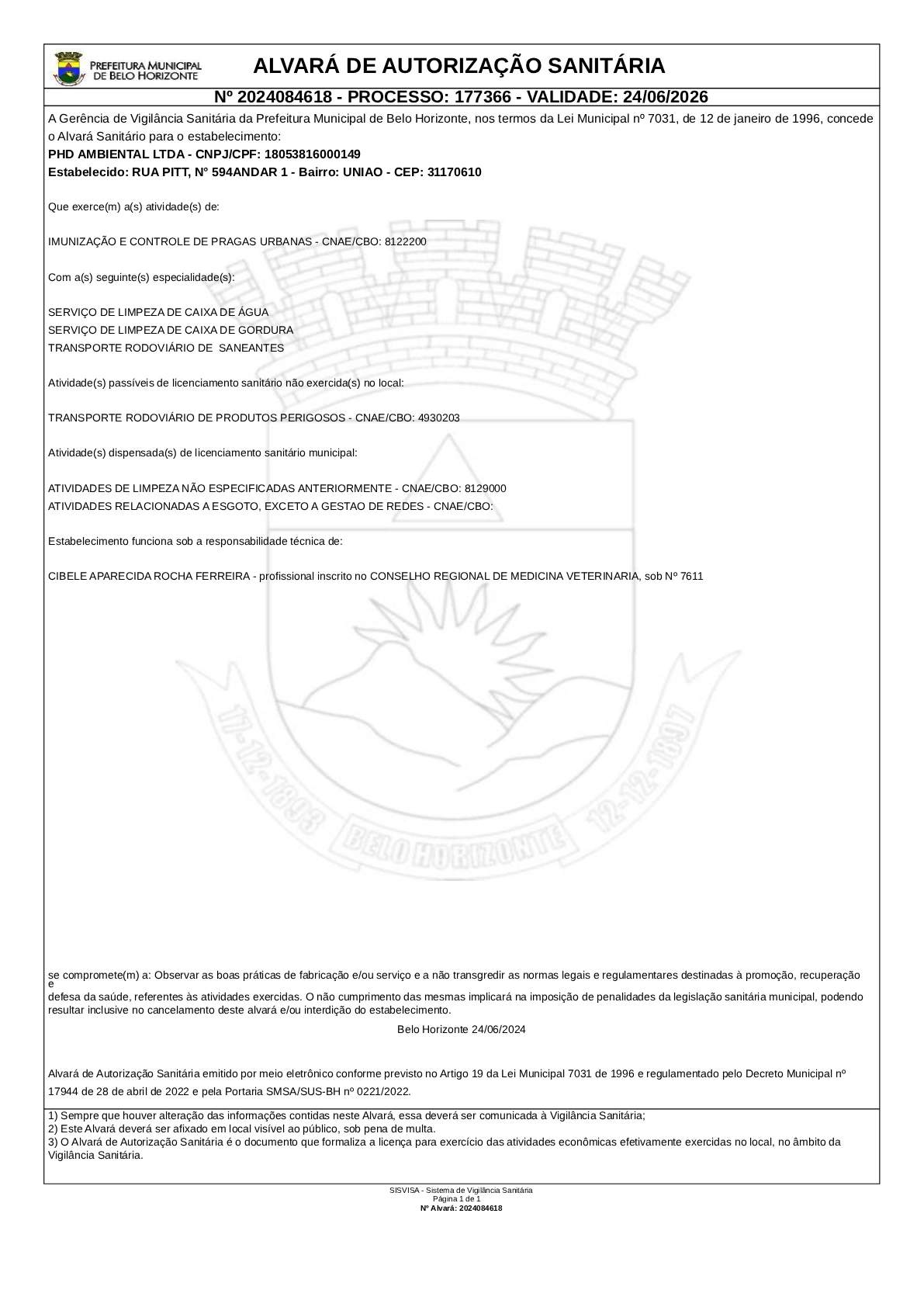 PREFEITURA MUNICIPAL DE BELO HORIZONTE

ALVARÁ DE AUTORIZAÇÃO SANITÁRIA

Nº 2024084618 - PROCESSO: 177366 - VALIDADE: 24/06/2026

A Gerência de Vigilância Sanitária da Prefeitura Municipal de Belo Horizonte, nos termos da Lei Municipal nº 7031, de 12 de janeiro de 1996, concede o Alvará Sanitário para o estabelecimento:

PHD AMBIENTAL LTDA - CNPJ/CPF: 18053816000149

Estabelecido: RUA PITT, N° 594ANDAR 1 - Bairro: UNIAO - CEP: 31170610

Que exerce(m) a(s) atividade(s) de:

IMUNIZAÇÃO E CONTROLE DE PRAGAS URBANAS - CNAE/CBO: 8122200

Com a(s) seguinte(s) especialidade(s):

SERVIÇO DE LIMPEZA DE CAIXA DE ÁGUA
SERVIÇO DE LIMPEZA DE CAIXA DE GORDURA
TRANSPORTE RODOVIÁRIO DE SANEANTES

Atividade(s) passíveis de licenciamento sanitário não exercida(s) no local:

TRANSPORTE RODOVIÁRIO DE PRODUTOS PERIGOSOS - CNAE/CBO: 4930203

Atividade(s) dispensada(s) de licenciamento sanitário municipal:

ATIVIDADES DE LIMPEZA NÃO ESPECIFICADAS ANTERIORMENTE - CNAE/CBO: 8129000
ATIVIDADES RELACIONADAS A ESGOTO, EXCETO A GESTAO DE REDES - CNAE/CBO:

Estabelecimento funciona sob a responsabilidade técnica de:

CIBELE APARECIDA ROCHA FERREIRA - profissional inscrito no CONSELHO REGIONAL DE MEDICINA VETERINARIA, sob Nº 7611

17-12-1893 BELO HORIZONTE 12-12-1897

se compromete(m) a: Observar as boas práticas de fabricação e/ou serviço e a não transgredir as normas legais e regulamentares destinadas à promoção, recuperação e defesa da saúde, referentes às atividades exercidas. O não cumprimento das mesmas implicará na imposição de penalidades da legislação sanitária municipal, podendo resultar inclusive no cancelamento deste alvará e/ou interdição do estabelecimento.

Belo Horizonte 24/06/2024

Alvará de Autorização Sanitária emitido por meio eletrônico conforme previsto no Artigo 19 da Lei Municipal 7031 de 1996 e regulamentado pelo Decreto Municipal nº 17944 de 28 de abril de 2022 e pela Portaria SMSA/SUS-BH nº 0221/2022.

1) Sempre que houver alteração das informações contidas neste Alvará, essa deverá ser comunicada à Vigilância Sanitária;
2) Este Alvará deverá ser afixado em local visível ao público, sob pena de multa.
3) O Alvará de Autorização Sanitária é o documento que formaliza a licença para exercício das atividades econômicas efetivamente exercidas no local, no âmbito da Vigilância Sanitária.

SISVISA - Sistema de Vigilância Sanitária
Página 1 de 1
Nº Alvará: 2024084618